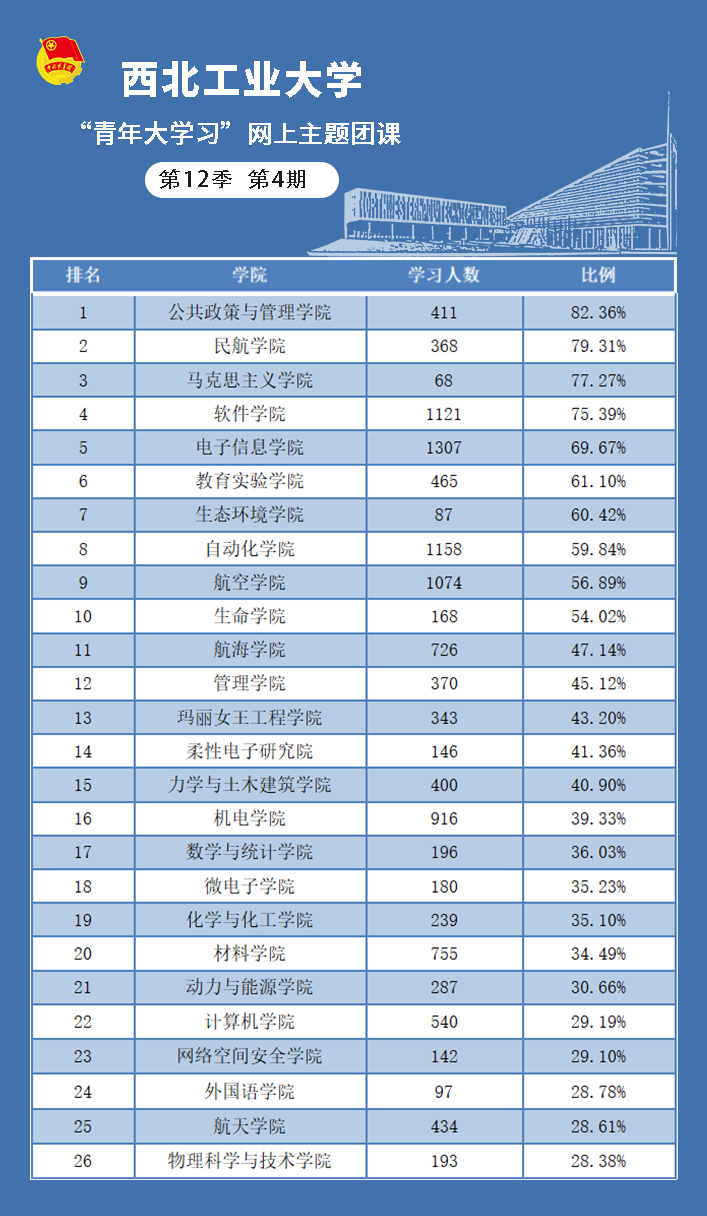 西北工业大学

“青年大学习”网上主题团课

第12季 第4期

| 排名 | 学院 | 学习人数 | 比例 |
|---|---|---|---|
| 1 | 公共政策与管理学院 | 411 | 82.36% |
| 2 | 民航学院 | 368 | 79.31% |
| 3 | 马克思主义学院 | 68 | 77.27% |
| 4 | 软件学院 | 1121 | 75.39% |
| 5 | 电子信息学院 | 1307 | 69.67% |
| 6 | 教育实验学院 | 465 | 61.10% |
| 7 | 生态环境学院 | 87 | 60.42% |
| 8 | 自动化学院 | 1158 | 59.84% |
| 9 | 航空学院 | 1074 | 56.89% |
| 10 | 生命学院 | 168 | 54.02% |
| 11 | 航海学院 | 726 | 47.14% |
| 12 | 管理学院 | 370 | 45.12% |
| 13 | 玛丽女王工程学院 | 343 | 43.20% |
| 14 | 柔性电子研究院 | 146 | 41.36% |
| 15 | 力学与土木建筑学院 | 400 | 40.90% |
| 16 | 机电学院 | 916 | 39.33% |
| 17 | 数学与统计学院 | 196 | 36.03% |
| 18 | 微电子学院 | 180 | 35.23% |
| 19 | 化学与化工学院 | 239 | 35.10% |
| 20 | 材料学院 | 755 | 34.49% |
| 21 | 动力与能源学院 | 287 | 30.66% |
| 22 | 计算机学院 | 540 | 29.19% |
| 23 | 网络空间安全学院 | 142 | 29.10% |
| 24 | 外国语学院 | 97 | 28.78% |
| 25 | 航天学院 | 434 | 28.61% |
| 26 | 物理科学与技术学院 | 193 | 28.38% |